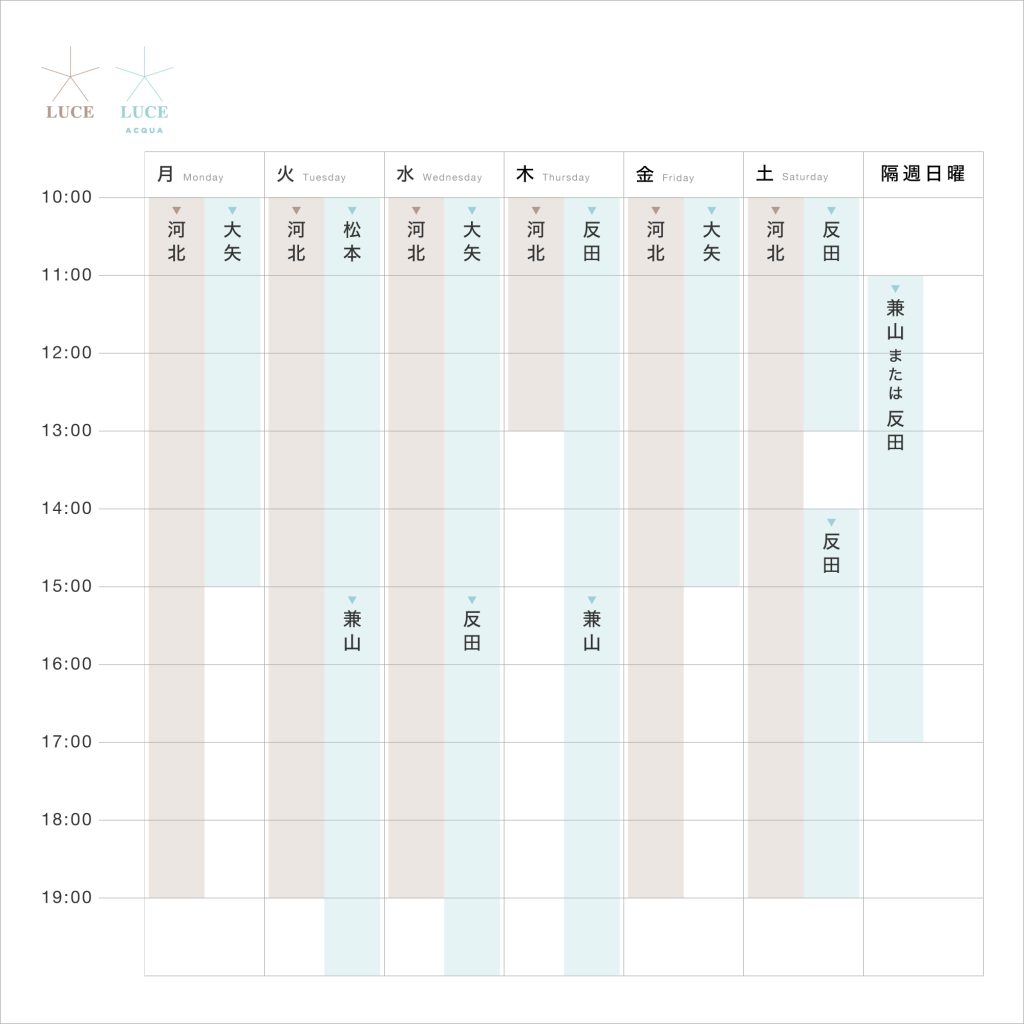 LUCE
LUCE ACQUA

| | 月 Monday | 火 Tuesday | 水 Wednesday | 木 Thursday | 金 Friday | 土 Saturday | 隔週日曜 |
|---|---|---|---|---|---|---|---|
| 10:00 | 河北 大矢 | 河北 松本 | 河北 大矢 | 河北 反田 | 河北 大矢 | 河北 反田 | |
| 11:00 | | | | | | | 兼山または反田 |
| 12:00 | | | | | | | |
| 13:00 | | | | | | | |
| 14:00 | | | | | | 反田 | |
| 15:00 | | 兼山 | 反田 | 兼山 | | | |
| 16:00 | | | | | | | |
| 17:00 | | | | | | | |
| 18:00 | | | | | | | |
| 19:00 | | | | | | | |